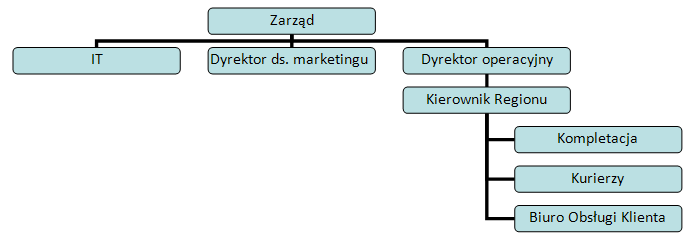 Zarząd

IT

Dyrektor ds. marketingu

Dyrektor operacyjny

Kierownik Regionu

Kompletacja

Kurierzy

Biuro Obsługi Klienta